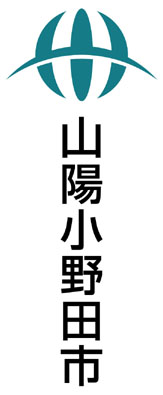 山陽小野田市